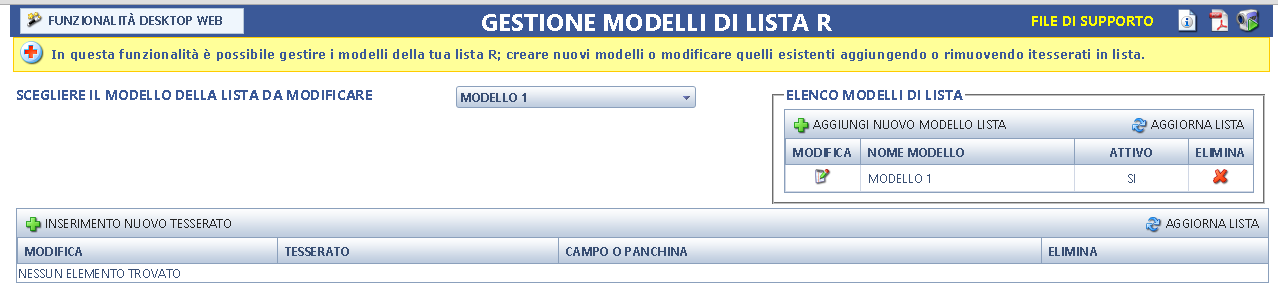 FUNZIONALITÀ DESKTOP WEB

GESTIONE MODELLI DI LISTA R

FILE DI SUPPORTO

In questa funzionalità è possibile gestire i modelli della tua lista R; creare nuovi modelli o modificare quelli esistenti aggiungendo o rimuovendo itesserati in lista.

SCEGLIERE IL MODELLO DELLA LISTA DA MODIFICARE

MODELLO 1

ELENCO MODELLI DI LISTA

AGGIUNGI NUOVO MODELLO LISTA

AGGIORNA LISTA

| MODIFICA | NOME MODELLO | ATTIVO | ELIMINA |
|---|---|---|---|
| | MODELLO 1 | SI | |

INSERIMENTO NUOVO TESSERATO

AGGIORNA LISTA

| MODIFICA | TESSERATO | CAMPO O PANCHINA | ELIMINA |
|---|---|---|---|
| NESSUN ELEMENTO TROVATO | | | |